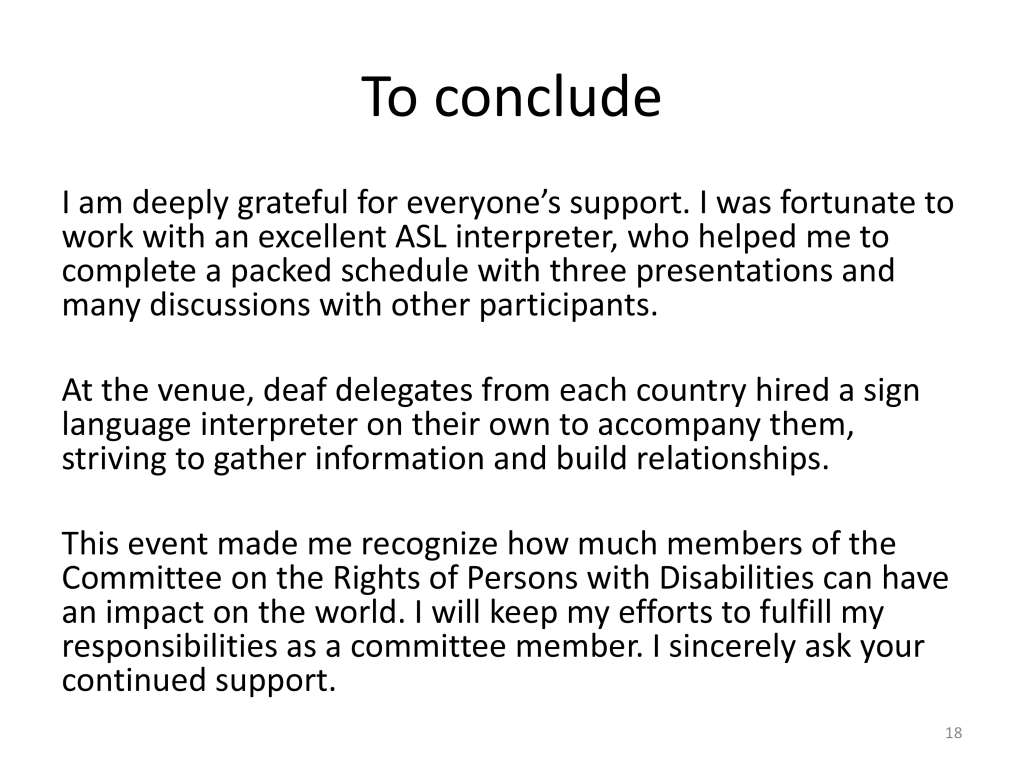 To conclude

I am deeply grateful for everyone’s support. I was fortunate to work with an excellent ASL interpreter, who helped me to complete a packed schedule with three presentations and many discussions with other participants.

At the venue, deaf delegates from each country hired a sign language interpreter on their own to accompany them, striving to gather information and build relationships.

This event made me recognize how much members of the Committee on the Rights of Persons with Disabilities can have an impact on the world. I will keep my efforts to fulfill my responsibilities as a committee member. I sincerely ask your continued support.

18